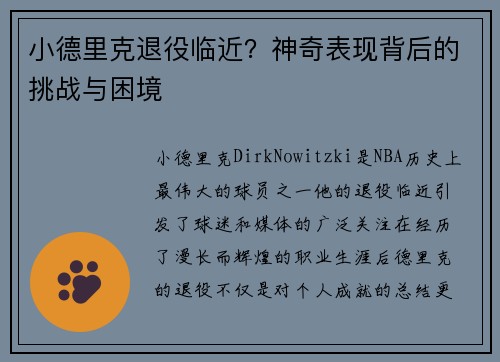 小德里克退役临近？神奇表现背后的挑战与困境

小德里克DirkNowitzki是NBA历史上最伟大的球员之一他的退役临近引发了球迷和媒体的广泛关注在经历了漫长而辉煌的职业生涯后德里克的退役不仅是对个人成就的总结更